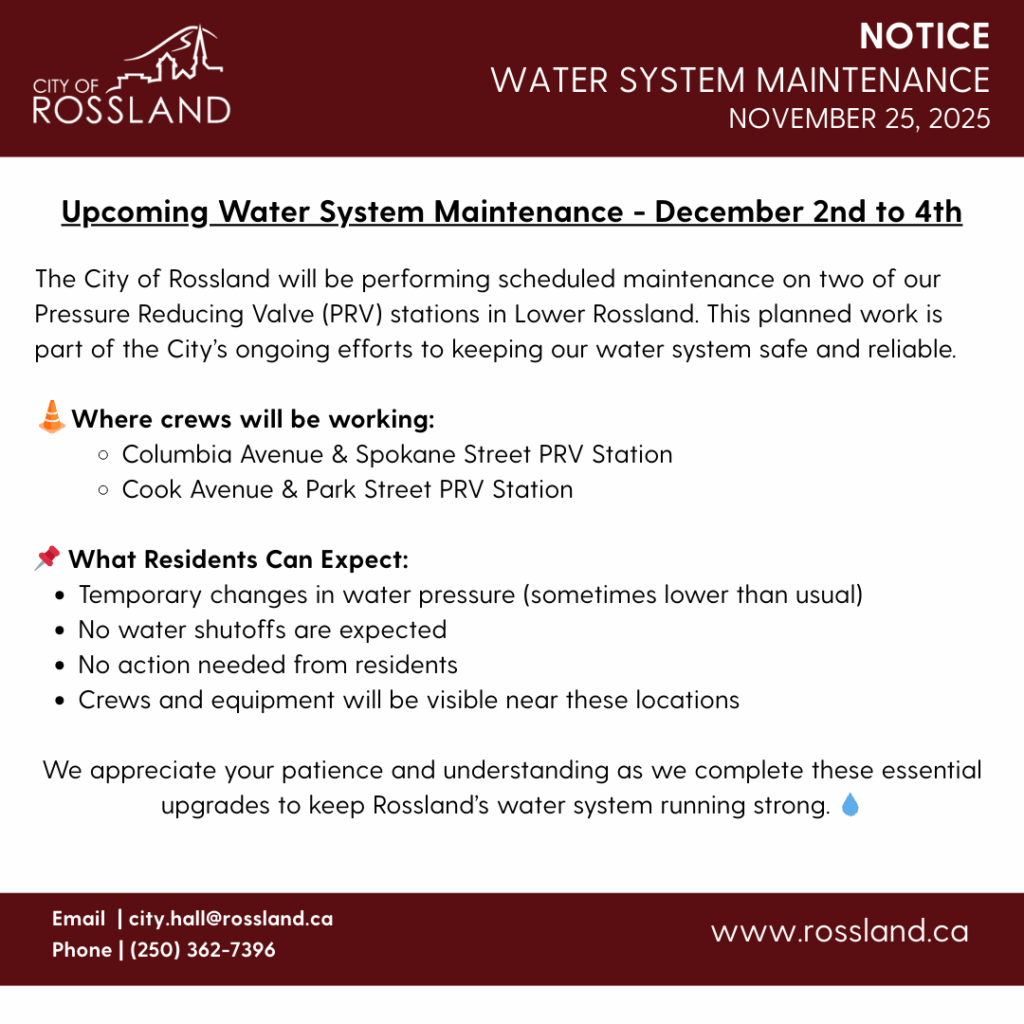 CITY OF ROSSLAND

NOTICE
WATER SYSTEM MAINTENANCE
NOVEMBER 25, 2025

Upcoming Water System Maintenance - December 2nd to 4th

The City of Rossland will be performing scheduled maintenance on two of our Pressure Reducing Valve (PRV) stations in Lower Rossland. This planned work is part of the City's ongoing efforts to keeping our water system safe and reliable.

Where crews will be working:
- Columbia Avenue & Spokane Street PRV Station
- Cook Avenue & Park Street PRV Station

What Residents Can Expect:
- Temporary changes in water pressure (sometimes lower than usual)
- No water shutoffs are expected
- No action needed from residents
- Crews and equipment will be visible near these locations

We appreciate your patience and understanding as we complete these essential upgrades to keep Rossland's water system running strong.

Email | city.hall@rossland.ca
Phone | (250) 362-7396

www.rossland.ca